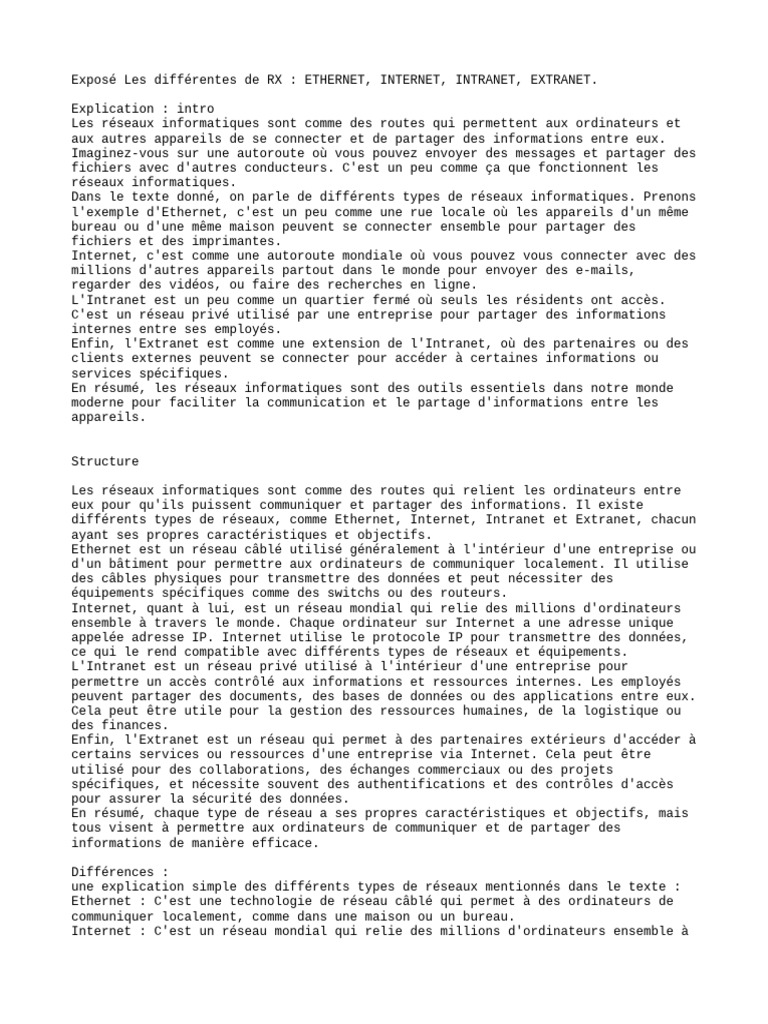 Exposé Les différentes de RX : ETHERNET, INTERNET, INTRANET, EXTRANET.

Explication : intro
Les réseaux informatiques sont comme des routes qui permettent aux ordinateurs et aux autres appareils de se connecter et de partager des informations entre eux. Imaginez-vous sur une autoroute où vous pouvez envoyer des messages et partager des fichiers avec d'autres conducteurs. C'est un peu comme ça que fonctionnent les réseaux informatiques.
Dans le texte donné, on parle de différents types de réseaux informatiques. Prenons l'exemple d'Ethernet, c'est un peu comme une rue locale où les appareils d'un même bureau ou d'une même maison peuvent se connecter ensemble pour partager des fichiers et des imprimantes.
Internet, c'est comme une autoroute mondiale où vous pouvez vous connecter avec des millions d'autres appareils partout dans le monde pour envoyer des e-mails, regarder des vidéos, ou faire des recherches en ligne.
L'Intranet est un peu comme un quartier fermé où seuls les résidents ont accès. C'est un réseau privé utilisé par une entreprise pour partager des informations internes entre ses employés.
Enfin, l'Extranet est comme une extension de l'Intranet, où des partenaires ou des clients externes peuvent se connecter pour accéder à certaines informations ou services spécifiques.
En résumé, les réseaux informatiques sont des outils essentiels dans notre monde moderne pour faciliter la communication et le partage d'informations entre les appareils.

Structure

Les réseaux informatiques sont comme des routes qui relient les ordinateurs entre eux pour qu'ils puissent communiquer et partager des informations. Il existe différents types de réseaux, comme Ethernet, Internet, Intranet et Extranet, chacun ayant ses propres caractéristiques et objectifs.
Ethernet est un réseau câblé utilisé généralement à l'intérieur d'une entreprise ou d'un bâtiment pour permettre aux ordinateurs de communiquer localement. Il utilise des câbles physiques pour transmettre des données et peut nécessiter des équipements spécifiques comme des switchs ou des routeurs.
Internet, quant à lui, est un réseau mondial qui relie des millions d'ordinateurs ensemble à travers le monde. Chaque ordinateur sur Internet a une adresse unique appelée adresse IP. Internet utilise le protocole IP pour transmettre des données, ce qui le rend compatible avec différents types de réseaux et équipements.
L'Intranet est un réseau privé utilisé à l'intérieur d'une entreprise pour permettre un accès contrôlé aux informations et ressources internes. Les employés peuvent partager des documents, des bases de données ou des applications entre eux. Cela peut être utile pour la gestion des ressources humaines, de la logistique ou des finances.
Enfin, l'Extranet est un réseau qui permet à des partenaires extérieurs d'accéder à certains services ou ressources d'une entreprise via Internet. Cela peut être utilisé pour des collaborations, des échanges commerciaux ou des projets spécifiques, et nécessite souvent des authentifications et des contrôles d'accès pour assurer la sécurité des données.
En résumé, chaque type de réseau a ses propres caractéristiques et objectifs, mais tous visent à permettre aux ordinateurs de communiquer et de partager des informations de manière efficace.

Différences :
une explication simple des différents types de réseaux mentionnés dans le texte :
Ethernet : C'est une technologie de réseau câblé qui permet à des ordinateurs de communiquer localement, comme dans une maison ou un bureau.
Internet : C'est un réseau mondial qui relie des millions d'ordinateurs ensemble à